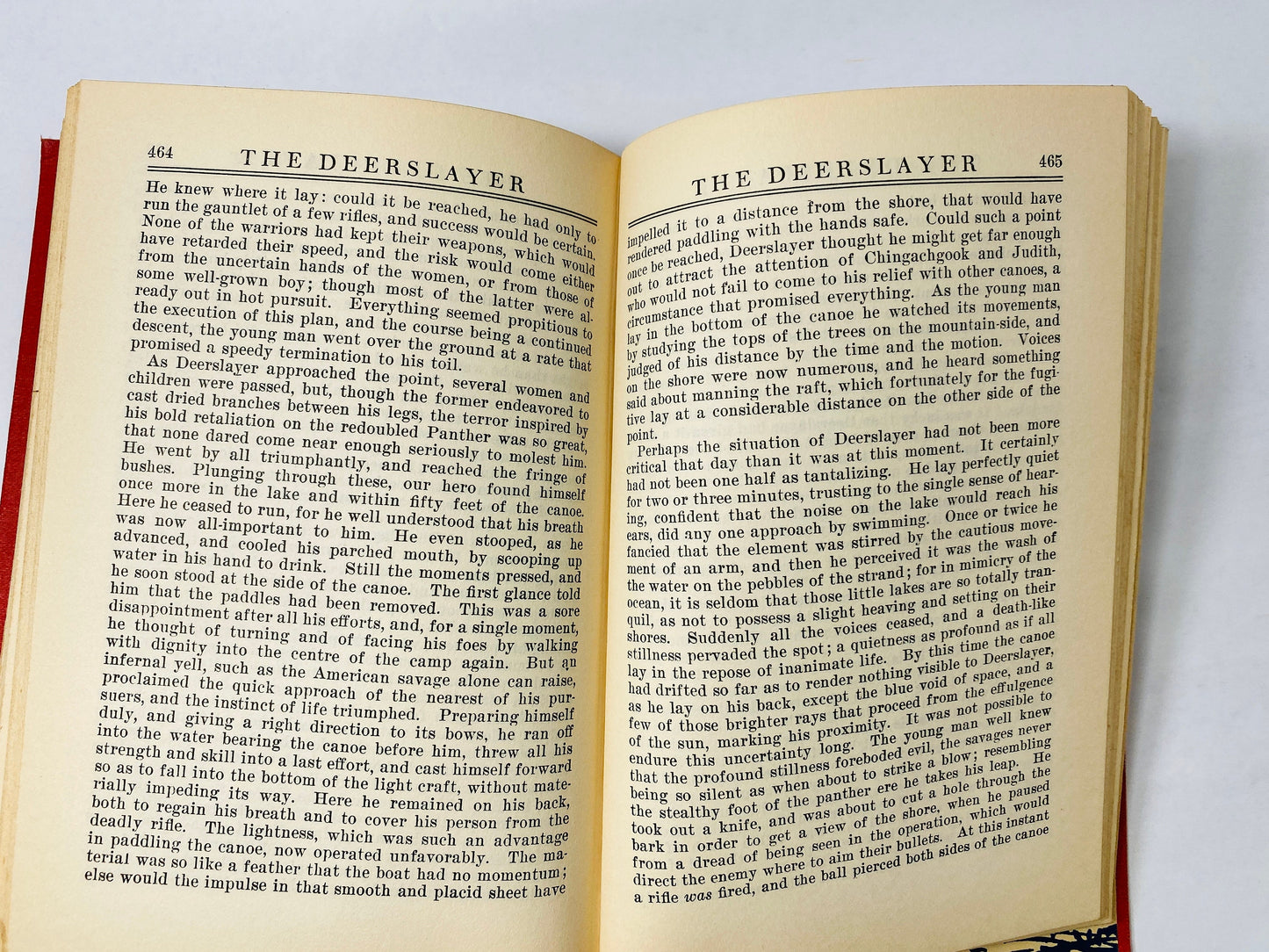 464 THE DEERSLAYER

He knew where it lay: could it be reached, he had only to run the gauntlet of a few rifles, and success would be certain. None of the warriors had kept their weapons, which would have retarded their speed, and the risk would come either from the uncertain hands of the women, or from those of some well-grown boy; though most of the latter were already out in hot pursuit. Everything seemed propitious to the execution of this plan, and the course being a continued descent, the young man went over the ground at a rate that promised a speedy termination to his toil.

As Deerslayer approached the point, several women and children were passed, but, though the former endeavored to cast dried branches between his legs, the terror inspired by his bold retaliation on the redoubled Panther was so great, that none dared come near enough seriously to molest him. He went by all triumphantly, and reached the fringe of bushes. Plunging through these, our hero found himself once more in the lake and within fifty feet of the canoe. Here he ceased to run, for he well understood that his breath was now all-important to him. He even stooped, as he advanced, and cooled his parched mouth, by scooping up water in his hand to drink. Still the moments pressed, and he soon stood at the side of the canoe. The first glance told him that the paddles had been removed. This was a sore disappointment after all his efforts, and, for a single moment, he thought of turning and of facing his foes by walking with dignity into the centre of the camp again. But an infernal yell, such as the American savage alone can raise, proclaimed the quick approach of the nearest of his pursuers, and the instinct of life triumphed. Preparing himself duly, and giving a right direction to its bows, he ran off into the water bearing the canoe before him, threw all his strength and skill into a last effort, and cast himself forward so as to fall into the bottom of the light craft, without materially impeding its way. Here he remained on his back, both to regain his breath and to cover his person from the deadly rifle. The lightness, which was such an advantage in paddling the canoe, now operated unfavorably. The material was so like a feather that the boat had no momentum; else would the impulse in that smooth and placid sheet have

THE DEERSLAYER 465

impelled it to a distance from the shore, that would have rendered paddling with the hands safe. Could such a point once be reached, Deerslayer thought he might get far enough out to attract the attention of Chingachgook and Judith, who would not fail to come to his relief with other canoes, a circumstance that promised everything. As the young man lay in the bottom of the canoe he watched its movements, by studying the tops of the trees on the mountain-side, and judged of his distance by the time and the motion. Voices on the shore were now numerous, and he heard something said about manning the raft, which fortunately for the fugitive lay at a considerable distance on the other side of the point.

Perhaps the situation of Deerslayer had not been more critical that day than it was at this moment. It certainly had not been one half as tantalizing. He lay perfectly quiet for two or three minutes, trusting to the single sense of hearing, confident that the noise on the lake would reach his ears, did any one approach by swimming. Once or twice he fancied that the element was stirred by the cautious movement of an arm, and then he perceived it was the wash of the water on the pebbles of the strand; for in mimicry of the ocean, it is seldom that those little lakes are so totally tranquil, as not to possess a slight heaving and setting on their shores. Suddenly all the voices ceased, and a death-like stillness pervaded the spot; a quietness as profound as if all lay in the repose of inanimate life. By this time the canoe had drifted so far as to render nothing visible to Deerslayer, as he lay on his back, except the blue void of space, and a few of those brighter rays that proceed from the effulgence of the sun, marking his proximity. It was not possible to endure this uncertainty long. The young man well knew that the profound stillness foreboded evil, the savages never being so silent as when about to strike a blow; resembling the stealthy foot of the panther ere he takes his leap. He took out a knife, and was about to cut a hole through the bark in order to get a view of the shore, when he paused from a dread of being seen in the operation, which would direct the enemy where to aim their bullets. At this instant a rifle was fired, and the ball pierced both sides of the canoe